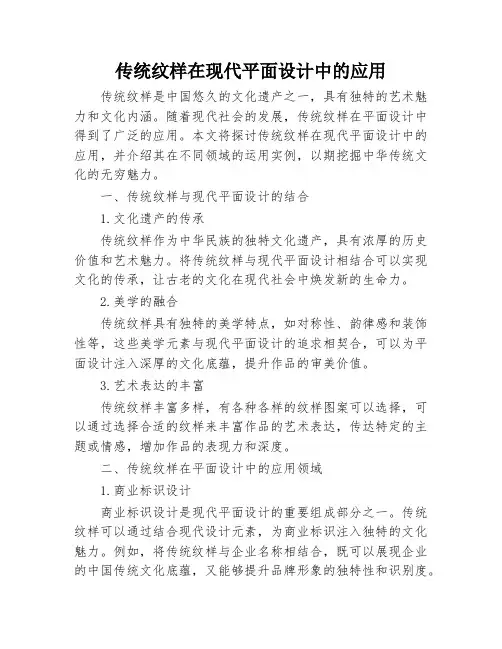 传统纹样在现代平面设计中的应用

传统纹样是中国悠久的文化遗产之一，具有独特的艺术魅力和文化内涵。随着现代社会的发展，传统纹样在平面设计中得到了广泛的应用。本文将探讨传统纹样在现代平面设计中的应用，并介绍其在不同领域的运用实例，以期挖掘中华传统文化的无穷魅力。

一、传统纹样与现代平面设计的结合

1. 文化遗产的传承

传统纹样作为中华民族的独特文化遗产，具有浓厚的历史价值和艺术魅力。将传统纹样与现代平面设计相结合可以实现文化的传承，让古老的文化在现代社会中焕发新的生命力。

2. 美学的融合

传统纹样具有独特的美学特点，如对称性、韵律感和装饰性等，这些美学元素与现代平面设计的追求相契合，可以为平面设计注入深厚的文化底蕴，提升作品的审美价值。

3. 艺术表达的丰富

传统纹样丰富多样，有各种各样的纹样图案可以选择，可以通过选择合适的纹样来丰富作品的艺术表达，传达特定的主题或情感，增加作品的表现力和深度。

二、传统纹样在平面设计中的应用领域

1. 商业标识设计

商业标识设计是现代平面设计的重要组成部分之一。传统纹样可以通过结合现代设计元素，为商业标识注入独特的文化魅力。例如，将传统纹样与企业名称相结合，既可以展现企业的中国传统文化底蕴，又能够提升品牌形象的独特性和识别度。